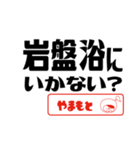 岩盤浴に
いかない？

やまもと